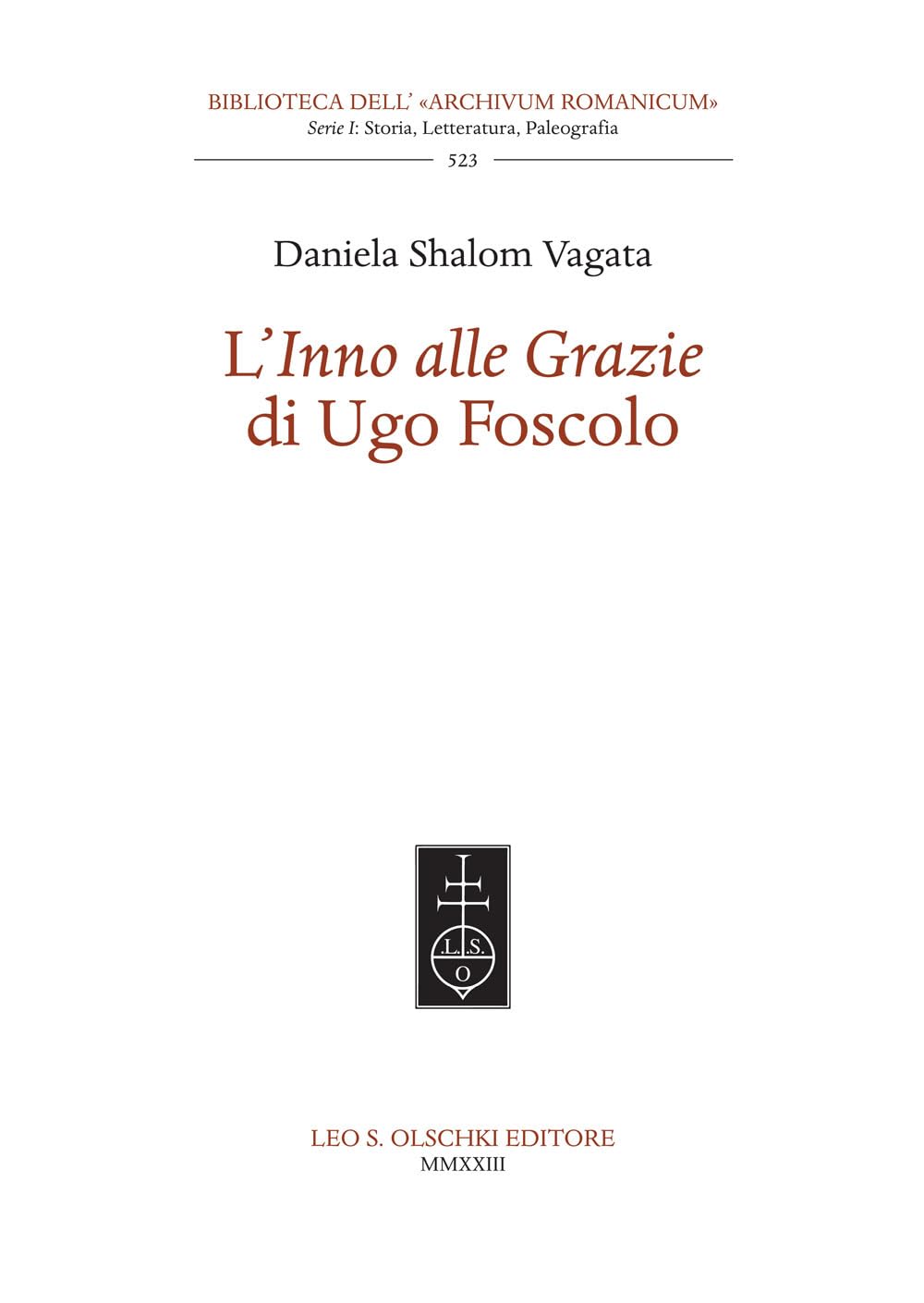 BIBLIOTECA DELL' «ARCHIVUM ROMANICUM»
Serie I: Storia, Letteratura, Paleografia

523

Daniela Shalom Vagata

L'Inno alle Grazie
di Ugo Foscolo

.L.S.
O

LEO S. OLSCHKI EDITORE
MMXXIII